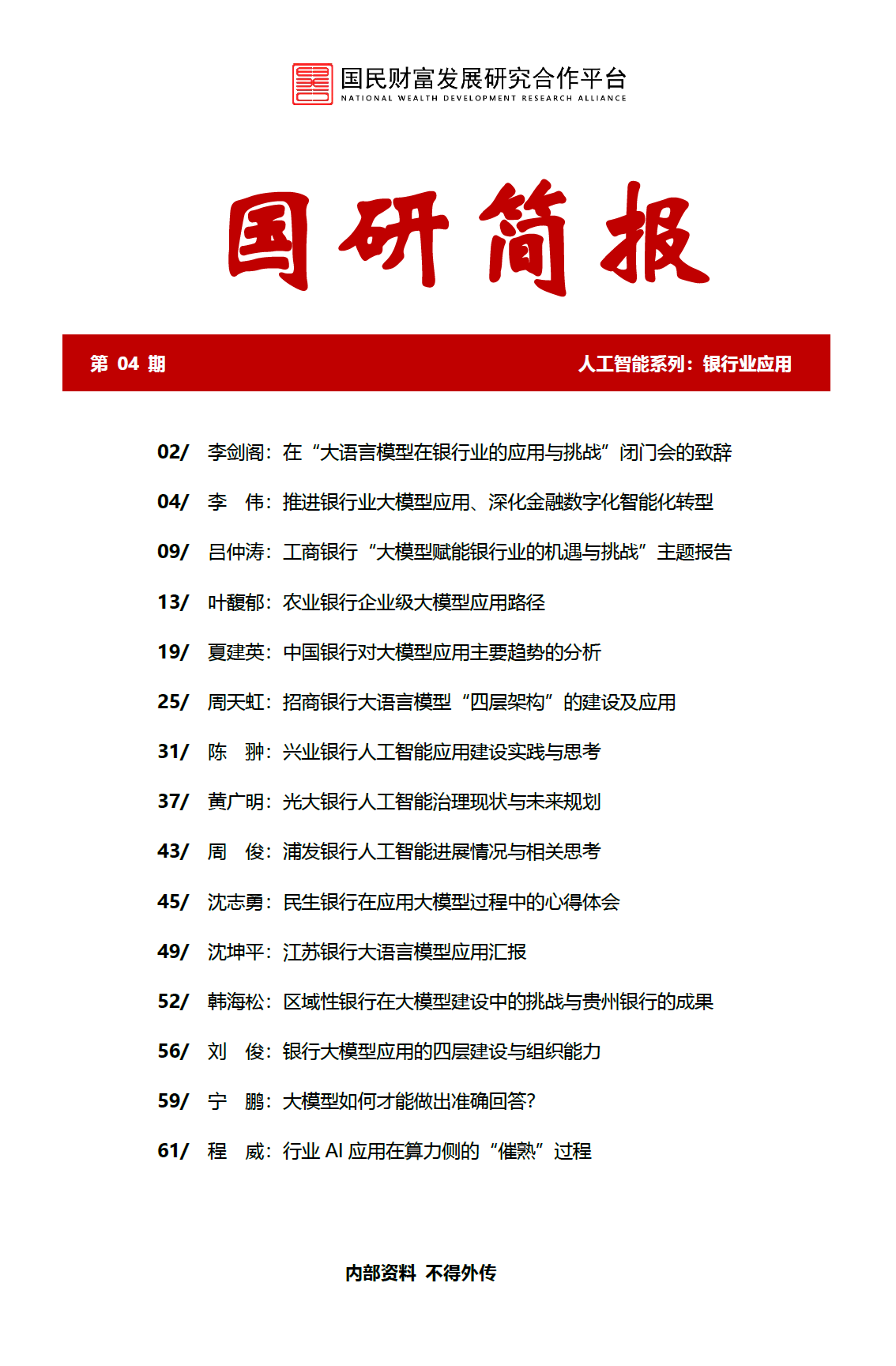 国民财富发展研究合作平台
NATIONAL WEALTH DEVELOPMENT RESEARCH ALLIANCE

国研简报

第 04 期

人工智能系列：银行业应用

02/ 李剑阁：在“大语言模型在银行业的应用与挑战”闭门会的致辞

04/ 李　伟：推进银行业大模型应用、深化金融数字化智能化转型

09/ 吕仲涛：工商银行“大模型赋能银行业的机遇与挑战”主题报告

13/ 叶馥郁：农业银行企业级大模型应用路径

19/ 夏建英：中国银行对大模型应用主要趋势的分析

25/ 周天虹：招商银行大语言模型“四层架构”的建设及应用

31/ 陈　翀：兴业银行人工智能应用建设实践与思考

37/ 黄广明：光大银行人工智能治理现状与未来规划

43/ 周　俊：浦发银行人工智能进展情况与相关思考

45/ 沈志勇：民生银行在应用大模型过程中的心得体会

49/ 沈坤平：江苏银行大语言模型应用汇报

52/ 韩海松：区域性银行在大模型建设中的挑战与贵州银行的成果

56/ 刘　俊：银行大模型应用的四层建设与组织能力

59/ 宁　鹏：大模型如何才能做出准确回答？

61/ 程　威：行业 AI 应用在算力侧的“催熟”过程

内部资料 不得外传